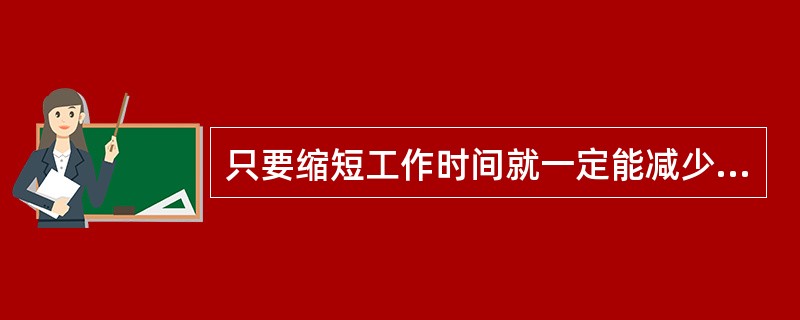 只要缩短工作时间就一定能减少...